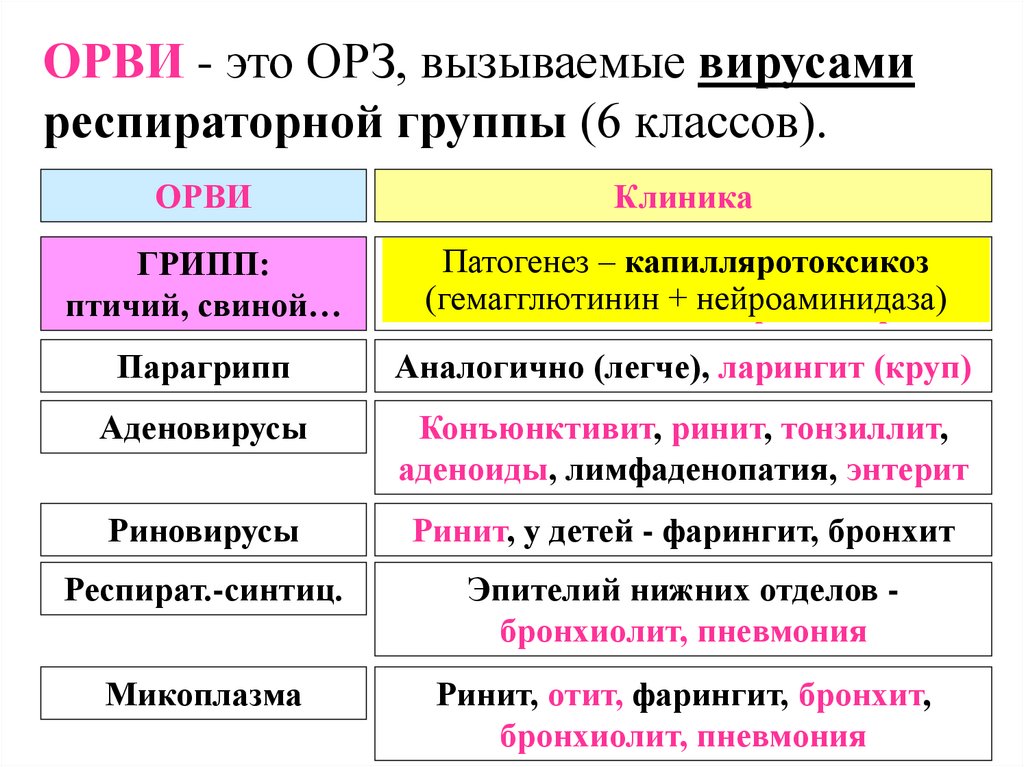 ОРВИ - это ОРЗ, вызываемые вирусами респираторной группы (6 классов).

| ОРВИ | Клиника |
|---|---|
| ГРИПП: птичий, свиной… | Патогенез – капилляротоксикоз (гемагглютинин + нейроаминидаза) |
| Парагрипп | Аналогично (легче), ларингит (круп) |
| Аденовирусы | Конъюнктивит, ринит, тонзиллит, аденоиды, лимфаденопатия, энтерит |
| Риновирусы | Ринит, у детей - фарингит, бронхит |
| Респират.-синтиц. | Эпителий нижних отделов - бронхиолит, пневмония |
| Микоплазма | Ринит, отит, фарингит, бронхит, бронхиолит, пневмония |